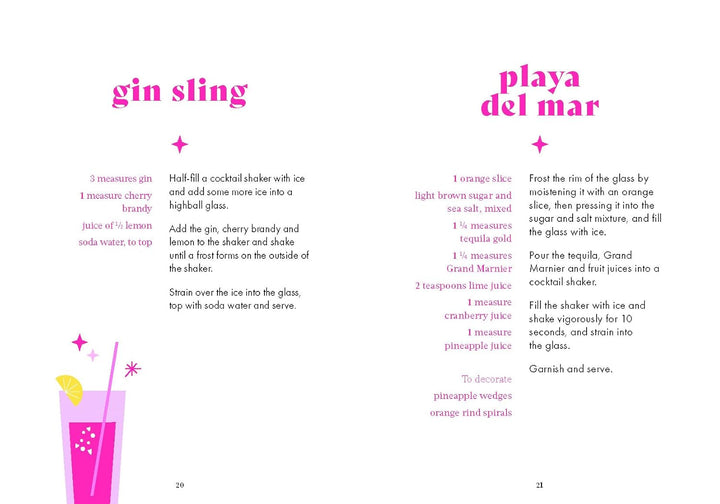 gin sling

3 measures gin
1 measure cherry brandy
juice of ½ lemon
soda water, to top

Half-fill a cocktail shaker with ice and add some more ice into a highball glass.

Add the gin, cherry brandy and lemon to the shaker and shake until a frost forms on the outside of the shaker.

Strain over the ice into the glass, top with soda water and serve.

20

playa del mar

1 orange slice
light brown sugar and sea salt, mixed
1 ¼ measures tequila gold
1 ¼ measures Grand Marnier
2 teaspoons lime juice
1 measure cranberry juice
1 measure pineapple juice

To decorate
pineapple wedges
orange rind spirals

Frost the rim of the glass by moistening it with an orange slice, then pressing it into the sugar and salt mixture, and fill the glass with ice.

Pour the tequila, Grand Marnier and fruit juices into a cocktail shaker.

Fill the shaker with ice and shake vigorously for 10 seconds, and strain into the glass.

Garnish and serve.

21